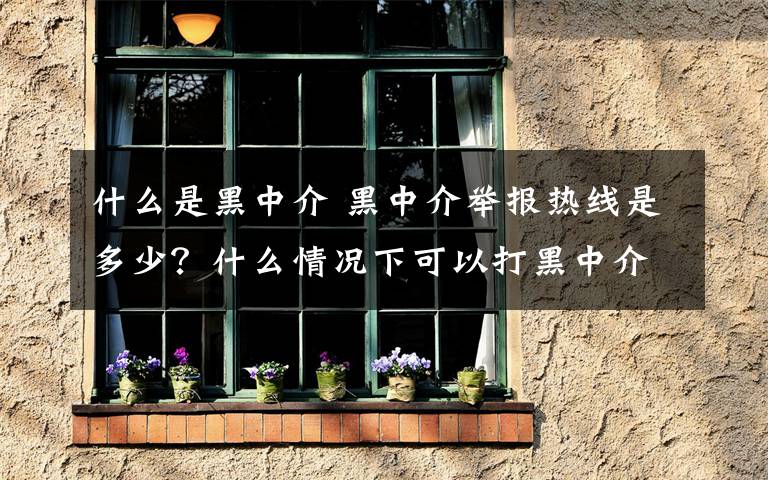 什么是黑中介 黑中介举报热线是多少？什么情况下可以打黑中介